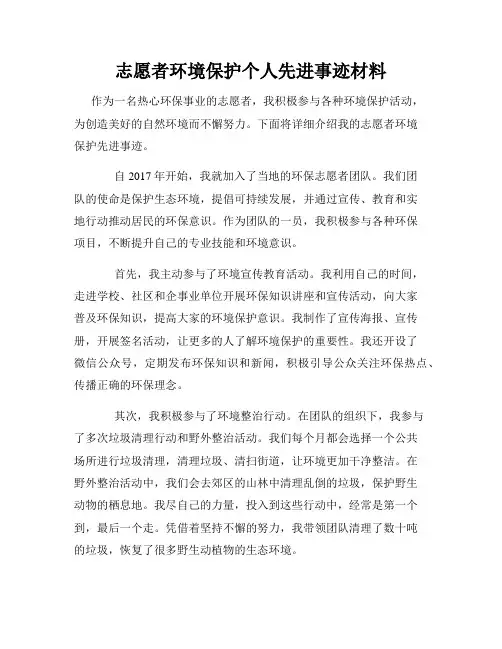 志愿者环境保护个人先进事迹材料

作为一名热心环保事业的志愿者，我积极参与各种环境保护活动，为创造美好的自然环境而不懈努力。下面将详细介绍我的志愿者环境保护先进事迹。

自 2017 年开始，我就加入了当地的环保志愿者团队。我们团队的使命是保护生态环境，提倡可持续发展，并通过宣传、教育和实地行动推动居民的环保意识。作为团队的一员，我积极参与各种环保项目，不断提升自己的专业技能和环境意识。

首先，我主动参与了环境宣传教育活动。我利用自己的时间，走进学校、社区和企事业单位开展环保知识讲座和宣传活动，向大家普及环保知识，提高大家的环境保护意识。我制作了宣传海报、宣传册，开展签名活动，让更多的人了解环境保护的重要性。我还开设了微信公众号，定期发布环保知识和新闻，积极引导公众关注环保热点、传播正确的环保理念。

其次，我积极参与了环境整治行动。在团队的组织下，我参与了多次垃圾清理行动和野外整治活动。我们每个月都会选择一个公共场所进行垃圾清理，清理垃圾、清扫街道，让环境更加干净整洁。在野外整治活动中，我们会去郊区的山林中清理乱倒的垃圾，保护野生动物的栖息地。我尽自己的力量，投入到这些行动中，经常是第一个到，最后一个走。凭借着坚持不懈的努力，我带领团队清理了数十吨的垃圾，恢复了很多野生动植物的生态环境。